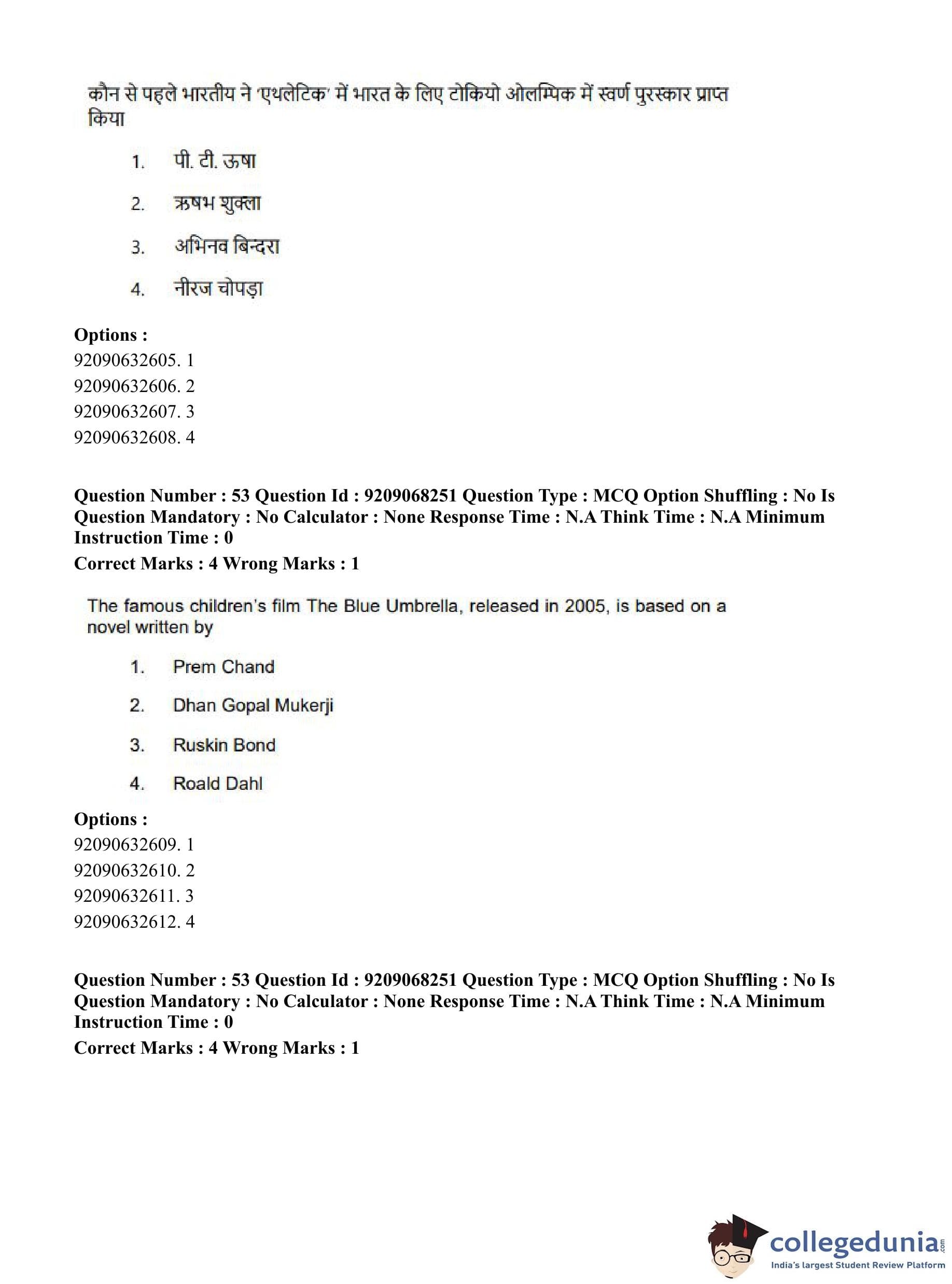 कौन से पहले भारतीय ने 'एथलेटिक' में भारत के लिए टोकियो ओलम्पिक में स्वर्ण पुरस्कार प्राप्त किया

1. पी. टी. ऊषा

2. ऋषभ शुक्ला

3. अभिनव बिन्दरा

4. नीरज चोपड़ा

**Options :**
92090632605. 1
92090632606. 2
92090632607. 3
92090632608. 4

**Question Number : 53 Question Id : 9209068251 Question Type : MCQ Option Shuffling : No Is Question Mandatory : No Calculator : None Response Time : N.A Think Time : N.A Minimum Instruction Time : 0**
**Correct Marks : 4 Wrong Marks : 1**

The famous children's film The Blue Umbrella, released in 2005, is based on a novel written by

1. Prem Chand

2. Dhan Gopal Mukerji

3. Ruskin Bond

4. Roald Dahl

**Options :**
92090632609. 1
92090632610. 2
92090632611. 3
92090632612. 4

**Question Number : 53 Question Id : 9209068251 Question Type : MCQ Option Shuffling : No Is Question Mandatory : No Calculator : None Response Time : N.A Think Time : N.A Minimum Instruction Time : 0**
**Correct Marks : 4 Wrong Marks : 1**

collegedunia.com
India's largest Student Review Platform